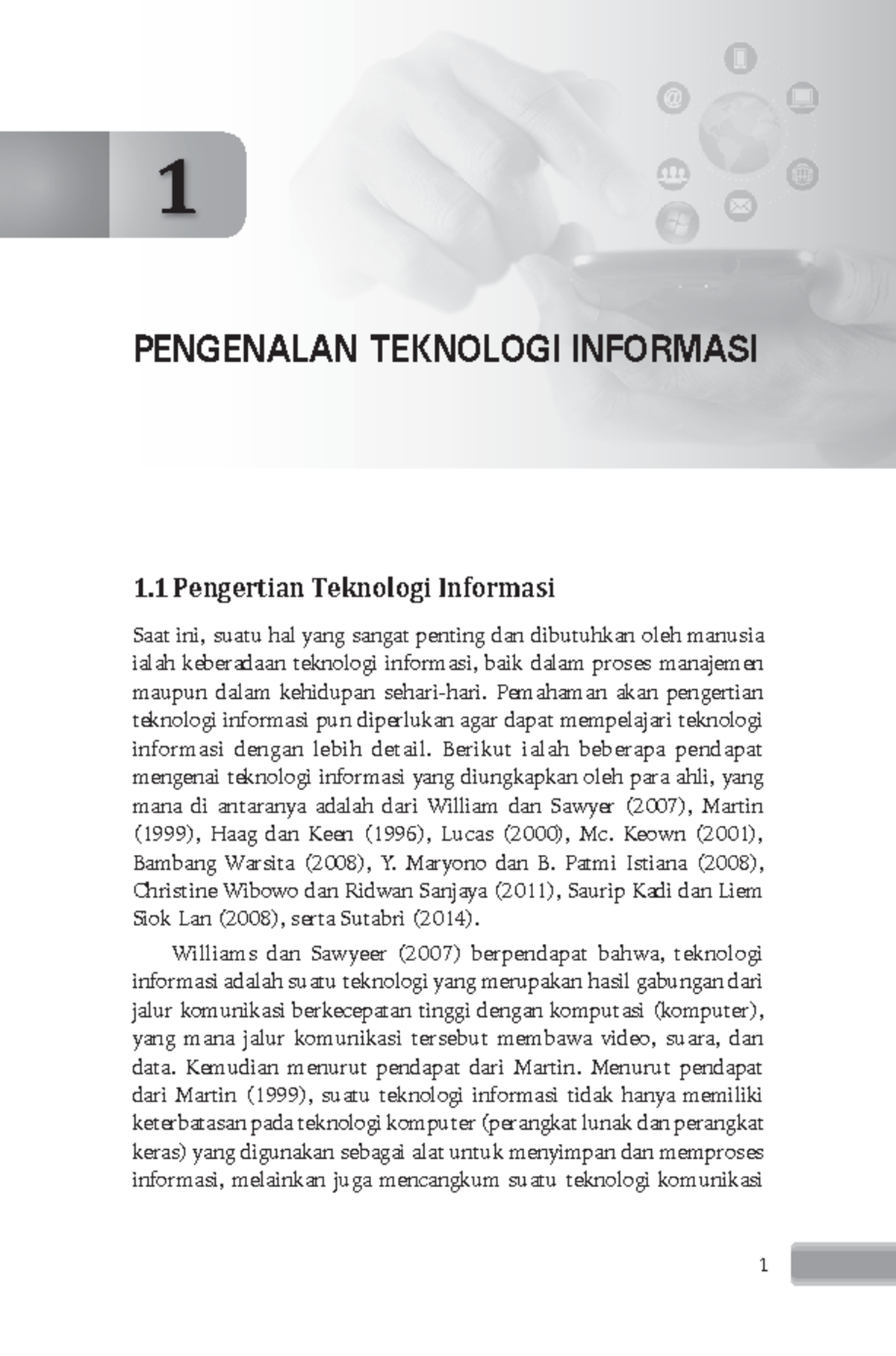 1

PENGENALAN TEKNOLOGI INFORMASI

1.1 Pengertian Teknologi Informasi

Saat ini, suatu hal yang sangat penting dan dibutuhkan oleh manusia ialah keberadaan teknologi informasi, baik dalam proses manajemen maupun dalam kehidupan sehari-hari. Pemahaman akan pengertian teknologi informasi pun diperlukan agar dapat mempelajari teknologi informasi dengan lebih detail. Berikut ialah beberapa pendapat mengenai teknologi informasi yang diungkapkan oleh para ahli, yang mana di antaranya adalah dari William dan Sawyer (2007), Martin (1999), Haag dan Keen (1996), Lucas (2000), Mc. Keown (2001), Bambang Warsita (2008), Y. Maryono dan B. Patmi Istiana (2008), Christine Wibowo dan Ridwan Sanjaya (2011), Saurip Kadi dan Liem Siok Lan (2008), serta Sutabri (2014).

Williams dan Sawyeer (2007) berpendapat bahwa, teknologi informasi adalah suatu teknologi yang merupakan hasil gabungan dari jalur komunikasi berkecepatan tinggi dengan komputasi (komputer), yang mana jalur komunikasi tersebut membawa video, suara, dan data. Kemudian menurut pendapat dari Martin. Menurut pendapat dari Martin (1999), suatu teknologi informasi tidak hanya memiliki keterbatasan pada teknologi komputer (perangkat lunak dan perangkat keras) yang digunakan sebagai alat untuk menyimpan dan memproses informasi, melainkan juga mencangkum suatu teknologi komunikasi

1